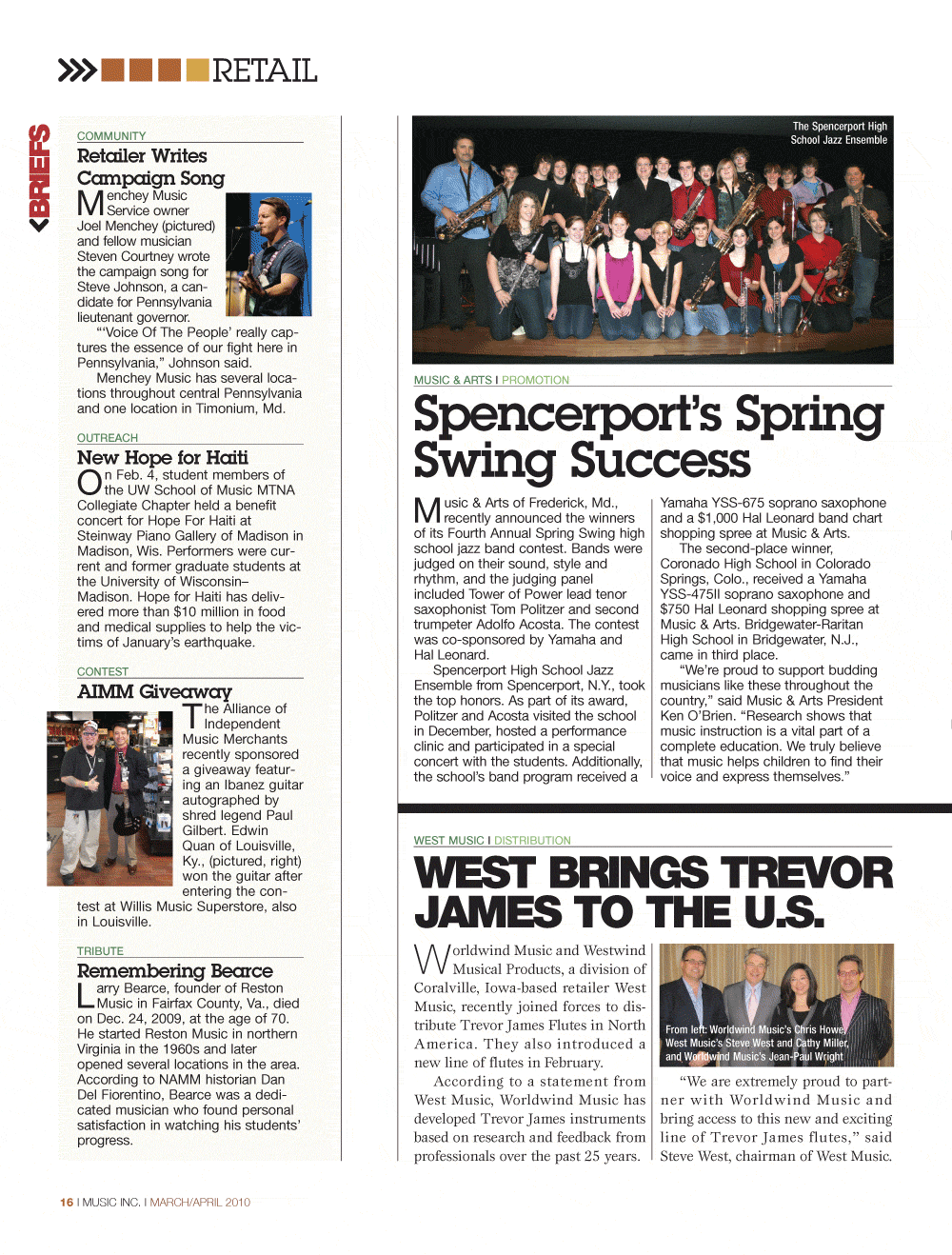 RETAIL

BRIEFS

COMMUNITY
Retailer Writes Campaign Song

Menchey Music Service owner Joel Menchey (pictured) and fellow musician Steven Courtney wrote the campaign song for Steve Johnson, a candidate for Pennsylvania lieutenant governor.

"'Voice Of The People' really captures the essence of our fight here in Pennsylvania," Johnson said.

Menchey Music has several locations throughout central Pennsylvania and one location in Timonium, Md.

OUTREACH
New Hope for Haiti

On Feb. 4, student members of the UW School of Music MTNA Collegiate Chapter held a benefit concert for Hope For Haiti at Steinway Piano Gallery of Madison in Madison, Wis. Performers were current and former graduate students at the University of Wisconsin–Madison. Hope for Haiti has delivered more than $10 million in food and medical supplies to help the victims of January's earthquake.

CONTEST
AIMM Giveaway

The Alliance of Independent Music Merchants recently sponsored a giveaway featuring an Ibanez guitar autographed by shred legend Paul Gilbert. Edwin Quan of Louisville, Ky., (pictured, right) won the guitar after entering the contest at Willis Music Superstore, also in Louisville.

TRIBUTE
Remembering Bearce

Larry Bearce, founder of Reston Music in Fairfax County, Va., died on Dec. 24, 2009, at the age of 70. He started Reston Music in northern Virginia in the 1960s and later opened several locations in the area. According to NAMM historian Dan Del Fiorentino, Bearce was a dedicated musician who found personal satisfaction in watching his students' progress.

The Spencerport High School Jazz Ensemble

MUSIC & ARTS I PROMOTION
Spencerport's Spring Swing Success

Music & Arts of Frederick, Md., recently announced the winners of its Fourth Annual Spring Swing high school jazz band contest. Bands were judged on their sound, style and rhythm, and the judging panel included Tower of Power lead tenor saxophonist Tom Politzer and second trumpeter Adolfo Acosta. The contest was co-sponsored by Yamaha and Hal Leonard.

Spencerport High School Jazz Ensemble from Spencerport, N.Y., took the top honors. As part of its award, Politzer and Acosta visited the school in December, hosted a performance clinic and participated in a special concert with the students. Additionally, the school's band program received a Yamaha YSS-675 soprano saxophone and a $1,000 Hal Leonard band chart shopping spree at Music & Arts.

The second-place winner, Coronado High School in Colorado Springs, Colo., received a Yamaha YSS-475II soprano saxophone and $750 Hal Leonard shopping spree at Music & Arts. Bridgewater-Raritan High School in Bridgewater, N.J., came in third place.

"We're proud to support budding musicians like these throughout the country," said Music & Arts President Ken O'Brien. "Research shows that music instruction is a vital part of a complete education. We truly believe that music helps children to find their voice and express themselves."

WEST MUSIC I DISTRIBUTION
WEST BRINGS TREVOR JAMES TO THE U.S.

Worldwind Music and Westwind Musical Products, a division of Coralville, Iowa-based retailer West Music, recently joined forces to distribute Trevor James Flutes in North America. They also introduced a new line of flutes in February.

According to a statement from West Music, Worldwind Music has developed Trevor James instruments based on research and feedback from professionals over the past 25 years.

From left: Worldwind Music's Chris Howe, West Music's Steve West and Cathy Miller, and Worldwind Music's Jean-Paul Wright

"We are extremely proud to partner with Worldwind Music and bring access to this new and exciting line of Trevor James flutes," said Steve West, chairman of West Music.

16 I MUSIC INC. I MARCH/APRIL 2010